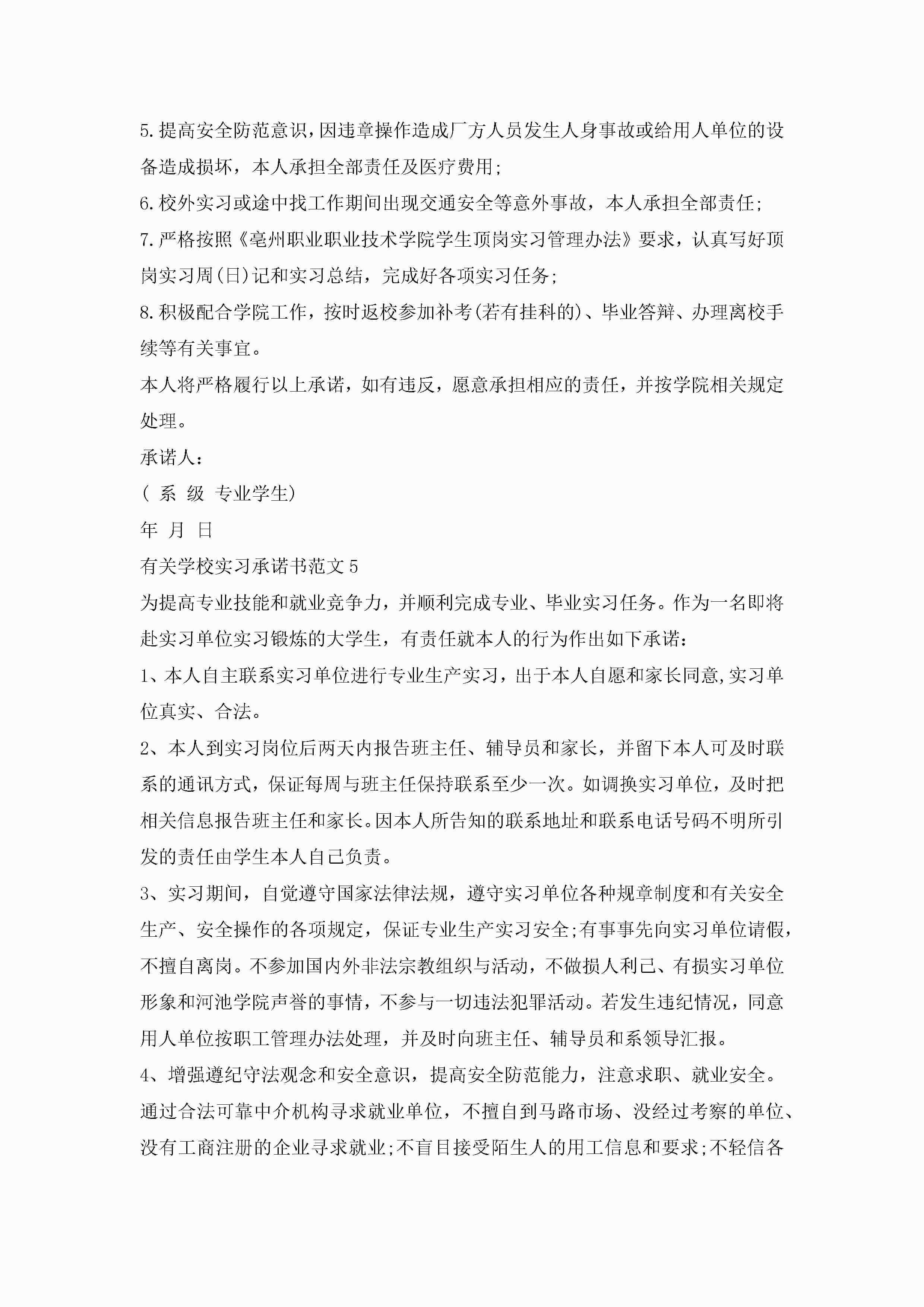 5.提高安全防范意识，因违章操作造成厂方人员发生人身事故或给用人单位的设备造成损坏，本人承担全部责任及医疗费用;

6.校外实习或途中找工作期间出现交通安全等意外事故，本人承担全部责任;

7.严格按照《亳州职业职业技术学院学生顶岗实习管理办法》要求，认真写好顶岗实习周(日)记和实习总结，完成好各项实习任务;

8.积极配合学院工作，按时返校参加补考(若有挂科的)、毕业答辩、办理离校手续等有关事宜。

本人将严格履行以上承诺，如有违反，愿意承担相应的责任，并按学院相关规定处理。

承诺人：

( 系 级 专业学生)

年 月 日

有关学校实习承诺书范文5

为提高专业技能和就业竞争力，并顺利完成专业、毕业实习任务。作为一名即将赴实习单位实习锻炼的大学生，有责任就本人的行为作出如下承诺：

1、本人自主联系实习单位进行专业生产实习，出于本人自愿和家长同意,实习单位真实、合法。

2、本人到实习岗位后两天内报告班主任、辅导员和家长，并留下本人可及时联系的通讯方式，保证每周与班主任保持联系至少一次。如调换实习单位，及时把相关信息报告班主任和家长。因本人所告知的联系地址和联系电话号码不明所引发的责任由学生本人自己负责。

3、实习期间，自觉遵守国家法律法规，遵守实习单位各种规章制度和有关安全生产、安全操作的各项规定，保证专业生产实习安全;有事事先向实习单位请假，不擅自离岗。不参加国内外非法宗教组织与活动，不做损人利己、有损实习单位形象和河池学院声誉的事情，不参与一切违法犯罪活动。若发生违纪情况，同意用人单位按职工管理办法处理，并及时向班主任、辅导员和系领导汇报。

4、增强遵纪守法观念和安全意识，提高安全防范能力，注意求职、就业安全。通过合法可靠中介机构寻求就业单位，不擅自到马路市场、没经过考察的单位、没有工商注册的企业寻求就业;不盲目接受陌生人的用工信息和要求;不轻信各